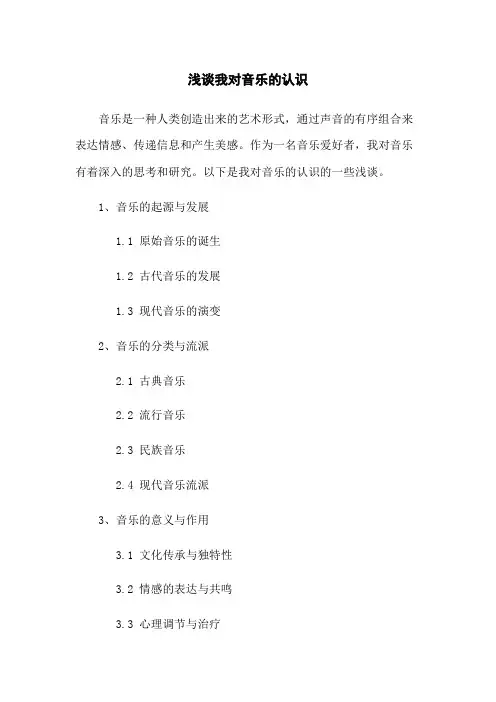 浅谈我对音乐的认识

音乐是一种人类创造出来的艺术形式，通过声音的有序组合来表达情感、传递信息和产生美感。作为一名音乐爱好者，我对音乐有着深入的思考和研究。以下是我对音乐的认识的一些浅谈。

1、音乐的起源与发展

1.1 原始音乐的诞生

1.2 古代音乐的发展

1.3 现代音乐的演变

2、音乐的分类与流派

2.1 古典音乐

2.2 流行音乐

2.3 民族音乐

2.4 现代音乐流派

3、音乐的意义与作用

3.1 文化传承与独特性

3.2 情感的表达与共鸣

3.3 心理调节与治疗